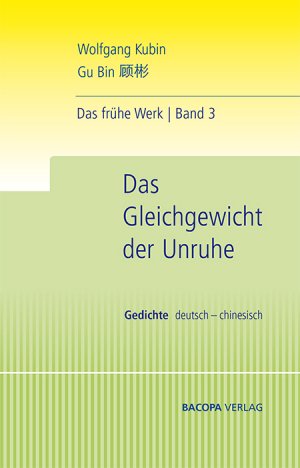 Wolfgang Kubin
Gu Bin 顾彬

Das frühe Werk | Band 3

Das Gleichgewicht der Unruhe

Gedichte deutsch – chinesisch

BACOPA VERLAG